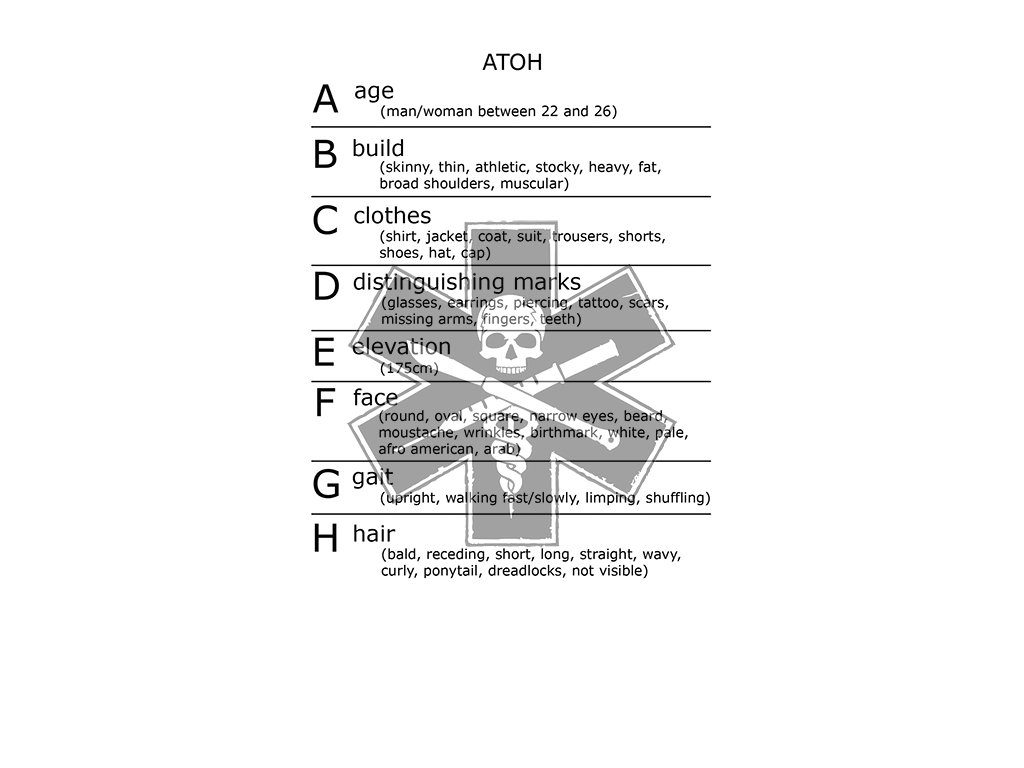 ATOH

A age
(man/woman between 22 and 26)

B build
(skinny, thin, athletic, stocky, heavy, fat, broad shoulders, muscular)

C clothes
(shirt, jacket, coat, suit, trousers, shorts, shoes, hat, cap)

D distinguishing marks
(glasses, earrings, piercing, tattoo, scars, missing arms, fingers, teeth)

E elevation
(175cm)

F face
(round, oval, square, narrow eyes, beard, moustache, wrinkles, birthmark, white, pale, afro american, arab)

G gait
(upright, walking fast/slowly, limping, shuffling)

H hair
(bald, receding, short, long, straight, wavy, curly, ponytail, dreadlocks, not visible)